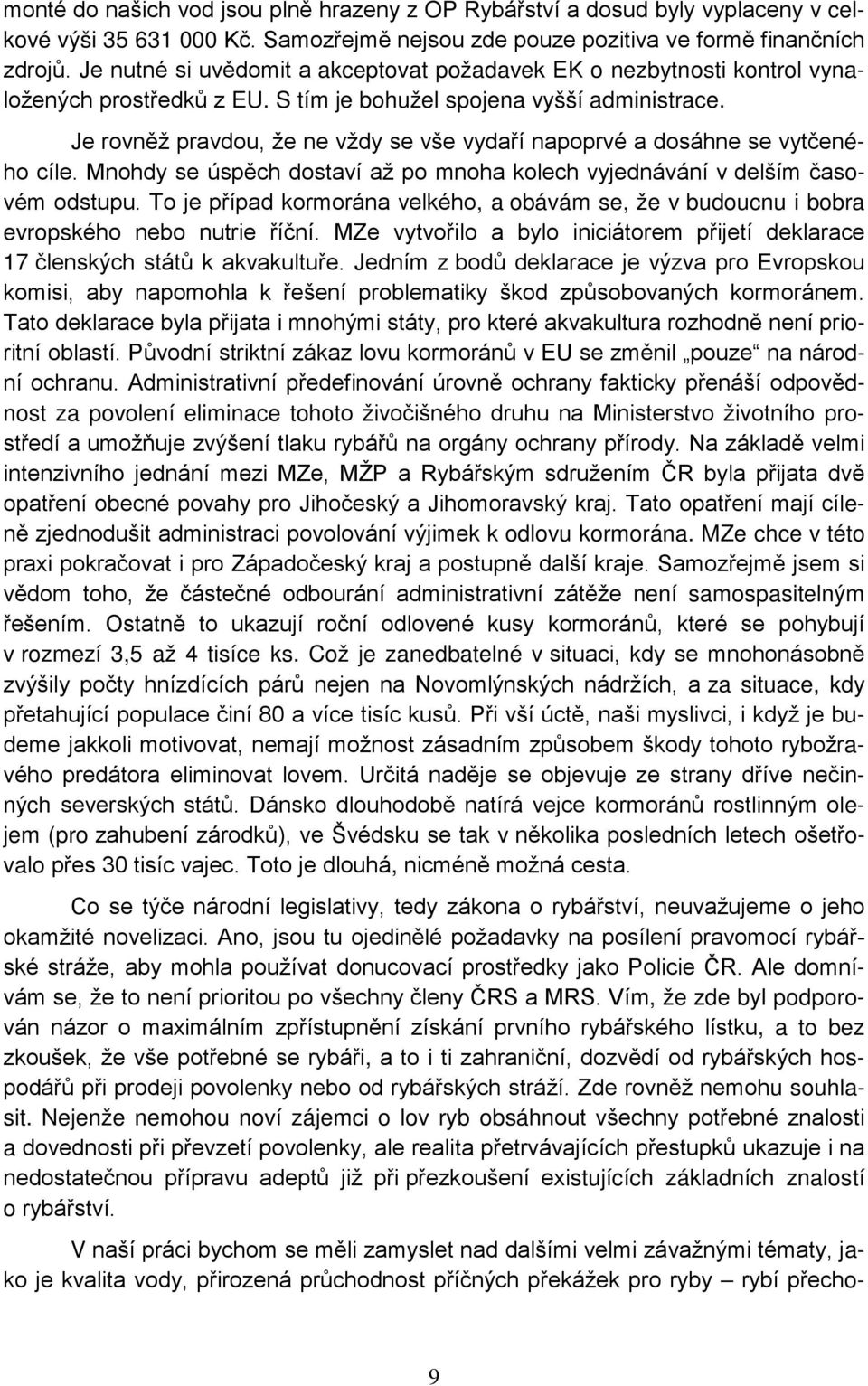 monté do našich vod jsou plně hrazeny z OP Rybářství a dosud byly vyplaceny v celkové výši 35 631 000 Kč. Samozřejmě nejsou zde pouze pozitiva ve formě finančních zdrojů. Je nutné si uvědomit a akceptovat požadavek EK o nezbytnosti kontrol vynaložených prostředků z EU. S tím je bohužel spojena vyšší administrace.

Je rovněž pravdou, že ne vždy se vše vydaří napoprvé a dosáhne se vytčeného cíle. Mnohdy se úspěch dostaví až po mnoha kolech vyjednávání v delším časovém odstupu. To je případ kormorána velkého, a obávám se, že v budoucnu i bobra evropského nebo nutrie říční. MZe vytvořilo a bylo iniciátorem přijetí deklarace 17 členských států k akvakultuře. Jedním z bodů deklarace je výzva pro Evropskou komisi, aby napomohla k řešení problematiky škod způsobovaných kormoránem. Tato deklarace byla přijata i mnohými státy, pro které akvakultura rozhodně není prioritní oblastí. Původní striktní zákaz lovu kormoránů v EU se změnil „pouze“ na národní ochranu. Administrativní předefinování úrovně ochrany fakticky přenáší odpovědnost za povolení eliminace tohoto živočišného druhu na Ministerstvo životního prostředí a umožňuje zvýšení tlaku rybářů na orgány ochrany přírody. Na základě velmi intenzivního jednání mezi MZe, MŽP a Rybářským sdružením ČR byla přijata dvě opatření obecné povahy pro Jihočeský a Jihomoravský kraj. Tato opatření mají cíleně zjednodušit administraci povolování výjimek k odlovu kormorána. MZe chce v této praxi pokračovat i pro Západočeský kraj a postupně další kraje. Samozřejmě jsem si vědom toho, že částečné odbourání administrativní zátěže není samospasitelným řešením. Ostatně to ukazují roční odlovené kusy kormoránů, které se pohybují v rozmezí 3,5 až 4 tisíce ks. Což je zanedbatelné v situaci, kdy se mnohonásobně zvýšily počty hnízdících párů nejen na Novomlýnských nádržích, a za situace, kdy přetahující populace činí 80 a více tisíc kusů. Při vší úctě, naši myslivci, i když je budeme jakkoli motivovat, nemají možnost zásadním způsobem škody tohoto rybožravého predátora eliminovat lovem. Určitá naděje se objevuje ze strany dříve nečinných severských států. Dánsko dlouhodobě natírá vejce kormoránů rostlinným olejem (pro zahubení zárodků), ve Švédsku se tak v několika posledních letech ošetřovalo přes 30 tisíc vajec. Toto je dlouhá, nicméně možná cesta.

Co se týče národní legislativy, tedy zákona o rybářství, neuvažujeme o jeho okamžité novelizaci. Ano, jsou tu ojedinělé požadavky na posílení pravomocí rybářské stráže, aby mohla používat donucovací prostředky jako Policie ČR. Ale domnívám se, že to není prioritou po všechny členy ČRS a MRS. Vím, že zde byl podporován názor o maximálním zpřístupnění získání prvního rybářského lístku, a to bez zkoušek, že vše potřebné se rybáři, a to i ti zahraniční, dozvědí od rybářských hospodářů při prodeji povolenky nebo od rybářských stráží. Zde rovněž nemohu souhlasit. Nejenže nemohou noví zájemci o lov ryb obsáhnout všechny potřebné znalosti a dovednosti při převzetí povolenky, ale realita přetrvávajících přestupků ukazuje i na nedostatečnou přípravu adeptů již při přezkoušení existujících základních znalostí o rybářství.

V naší práci bychom se měli zamyslet nad dalšími velmi závažnými tématy, jako je kvalita vody, přirozená průchodnost příčných překážek pro ryby – rybí přecho-

9